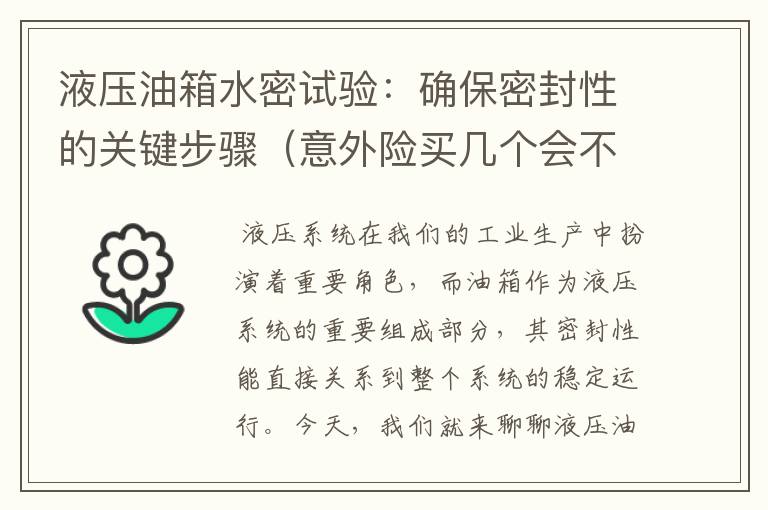 液压油箱水密试验：确保密封性的关键步骤（意外险买几个会不

液压系统在我们的工业生产中扮演着重要角色，而油箱作为液压系统的重要组成部分，其密封性能直接关系到整个系统的稳定运行。今天，我们就来聊聊液压油